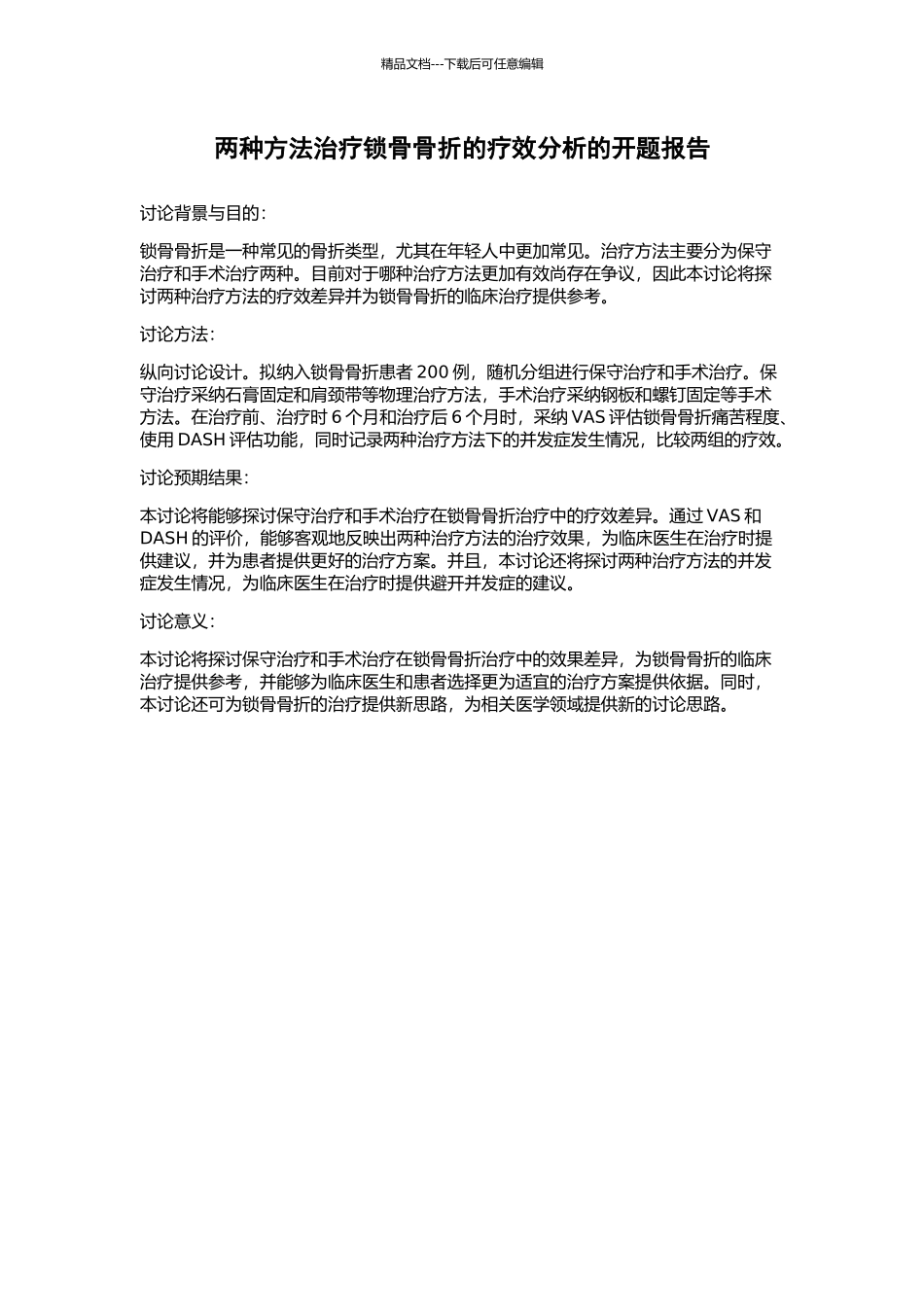 精品文档---下载后可任意编辑

两种方法治疗锁骨骨折的疗效分析的开题报告

讨论背景与目的：

锁骨骨折是一种常见的骨折类型，尤其在年轻人中更加常见。治疗方法主要分为保守治疗和手术治疗两种。目前对于哪种治疗方法更加有效尚存在争议，因此本讨论将探讨两种治疗方法的疗效差异并为锁骨骨折的临床治疗提供参考。

讨论方法：

纵向讨论设计。拟纳入锁骨骨折患者 200 例，随机分组进行保守治疗和手术治疗。保守治疗采纳石膏固定和肩颈带等物理治疗方法，手术治疗采纳钢板和螺钉固定等手术方法。在治疗前、治疗时 6 个月和治疗后 6 个月时，采纳 VAS 评估锁骨骨折痛苦程度、使用 DASH 评估功能，同时记录两种治疗方法下的并发症发生情况，比较两组的疗效。

讨论预期结果：

本讨论将能够探讨保守治疗和手术治疗在锁骨骨折治疗中的疗效差异。通过 VAS 和 DASH 的评价，能够客观地反映出两种治疗方法的治疗效果，为临床医生在治疗时提供建议，并为患者提供更好的治疗方案。并且，本讨论还将探讨两种治疗方法的并发症发生情况，为临床医生在治疗时提供避开并发症的建议。

讨论意义：

本讨论将探讨保守治疗和手术治疗在锁骨骨折治疗中的效果差异，为锁骨骨折的临床治疗提供参考，并能够为临床医生和患者选择更为适宜的治疗方案提供依据。同时，本讨论还可为锁骨骨折的治疗提供新思路，为相关医学领域提供新的讨论思路。